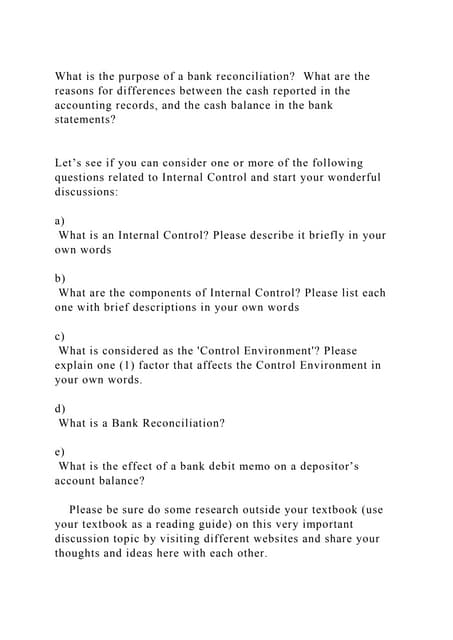 What is the purpose of a bank reconciliation? What are the reasons for differences between the cash reported in the accounting records, and the cash balance in the bank statements?

Let's see if you can consider one or more of the following questions related to Internal Control and start your wonderful discussions:

a)
What is an Internal Control? Please describe it briefly in your own words

b)
What are the components of Internal Control? Please list each one with brief descriptions in your own words

c)
What is considered as the 'Control Environment'? Please explain one (1) factor that affects the Control Environment in your own words.

d)
What is a Bank Reconciliation?

e)
What is the effect of a bank debit memo on a depositor's account balance?

Please be sure do some research outside your textbook (use your textbook as a reading guide) on this very important discussion topic by visiting different websites and share your thoughts and ideas here with each other.